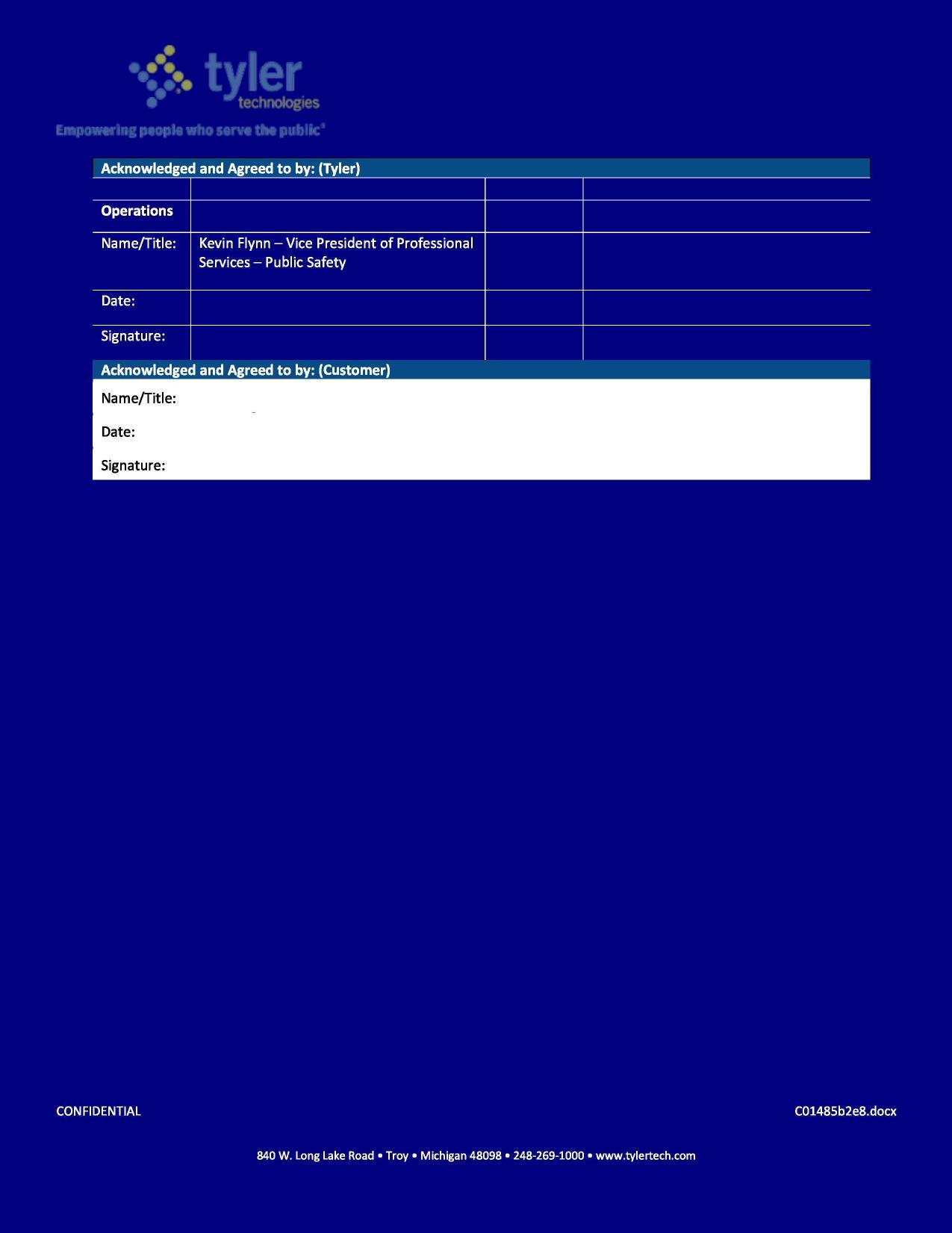 tyler
technologies
Empowering people who serve the public®

| Acknowledged and Agreed to by: (Tyler) | | | |
|---|---|---|---|
| | | | |
| Operations | | | |
| Name/Title: | Kevin Flynn – Vice President of Professional Services – Public Safety | | |
| Date: | | | |
| Signature: | | | |

| Acknowledged and Agreed to by: (Customer) |
|---|
| Name/Title: |
| Date: |
| Signature: |

CONFIDENTIAL

C01485b2e8.docx

840 W. Long Lake Road • Troy • Michigan 48098 • 248-269-1000 • www.tylertech.com